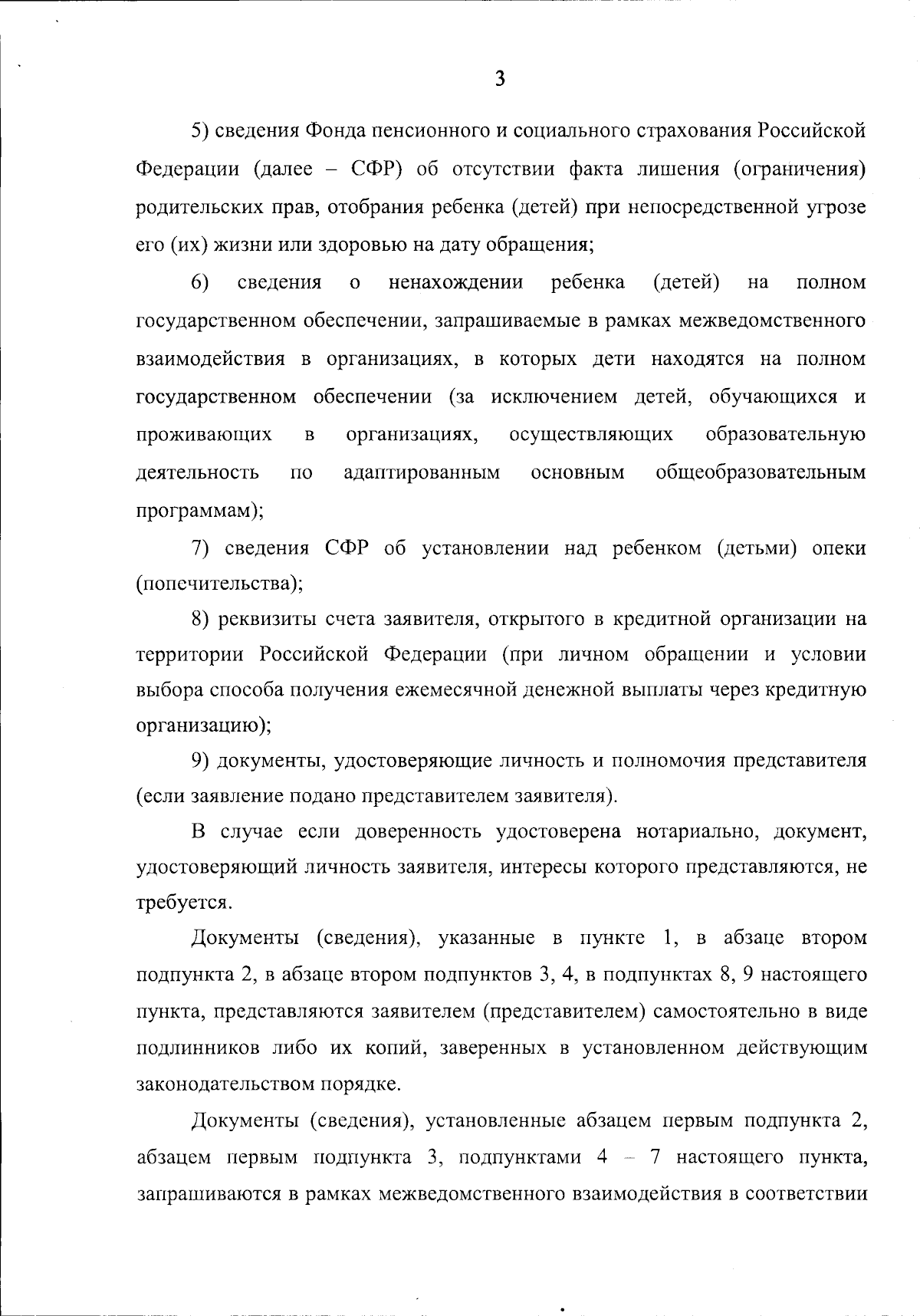 3

5) сведения Фонда пенсионного и социального страхования Российской Федерации (далее – СФР) об отсутствии факта лишения (ограничения) родительских прав, отобрания ребенка (детей) при непосредственной угрозе его (их) жизни или здоровью на дату обращения;

6) сведения о ненахождении ребенка (детей) на полном государственном обеспечении, запрашиваемые в рамках межведомственного взаимодействия в организациях, в которых дети находятся на полном государственном обеспечении (за исключением детей, обучающихся и проживающих в организациях, осуществляющих образовательную деятельность по адаптированным основным общеобразовательным программам);

7) сведения СФР об установлении над ребенком (детьми) опеки (попечительства);

8) реквизиты счета заявителя, открытого в кредитной организации на территории Российской Федерации (при личном обращении и условии выбора способа получения ежемесячной денежной выплаты через кредитную организацию);

9) документы, удостоверяющие личность и полномочия представителя (если заявление подано представителем заявителя).

В случае если доверенность удостоверена нотариально, документ, удостоверяющий личность заявителя, интересы которого представляются, не требуется.

Документы (сведения), указанные в пункте 1, в абзаце втором подпункта 2, в абзаце втором подпунктов 3, 4, в подпунктах 8, 9 настоящего пункта, представляются заявителем (представителем) самостоятельно в виде подлинников либо их копий, заверенных в установленном действующим законодательством порядке.

Документы (сведения), установленные абзацем первым подпункта 2, абзацем первым подпункта 3, подпунктами 4 – 7 настоящего пункта, запрашиваются в рамках межведомственного взаимодействия в соответствии